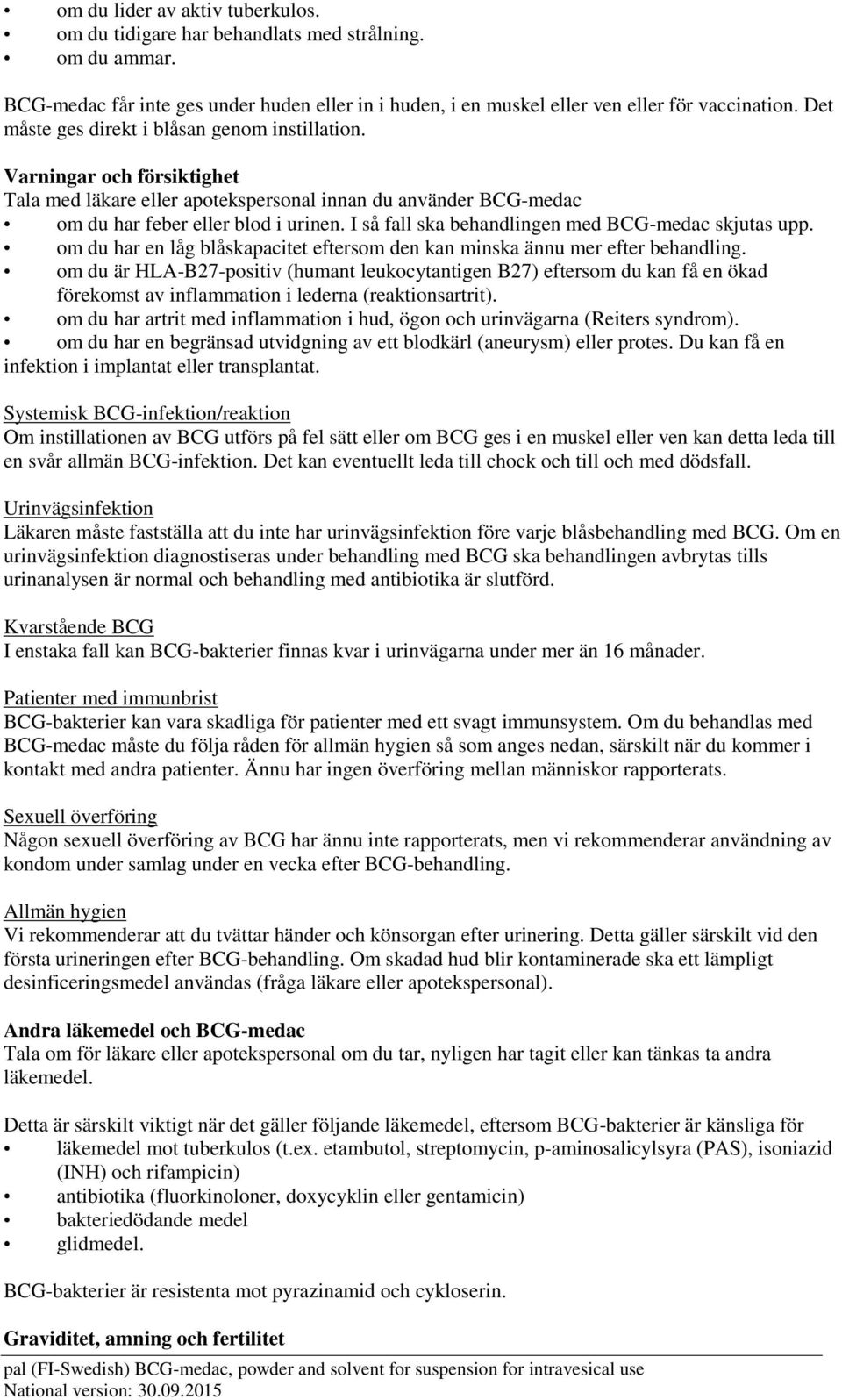 • om du lider av aktiv tuberkulos.
• om du tidigare har behandlats med strålning.
• om du ammar.

BCG-medac får inte ges under huden eller in i huden, i en muskel eller ven eller för vaccination. Det måste ges direkt i blåsan genom instillation.

Varningar och försiktighet
Tala med läkare eller apotekspersonal innan du använder BCG-medac
• om du har feber eller blod i urinen. I så fall ska behandlingen med BCG-medac skjutas upp.
• om du har en låg blåskapacitet eftersom den kan minska ännu mer efter behandling.
• om du är HLA-B27-positiv (humant leukocytantigen B27) eftersom du kan få en ökad förekomst av inflammation i lederna (reaktionsartrit).
• om du har artrit med inflammation i hud, ögon och urinvägarna (Reiters syndrom).
• om du har en begränsad utvidgning av ett blodkärl (aneurysm) eller protes. Du kan få en infektion i implantat eller transplantat.

Systemisk BCG-infektion/reaktion
Om instillationen av BCG utförs på fel sätt eller om BCG ges i en muskel eller ven kan detta leda till en svår allmän BCG-infektion. Det kan eventuellt leda till chock och till och med dödsfall.

Urinvägsinfektion
Läkaren måste fastställa att du inte har urinvägsinfektion före varje blåsbehandling med BCG. Om en urinvägsinfektion diagnostiseras under behandling med BCG ska behandlingen avbrytas tills urinanalysen är normal och behandling med antibiotika är slutförd.

Kvarstående BCG
I enstaka fall kan BCG-bakterier finnas kvar i urinvägarna under mer än 16 månader.

Patienter med immunbrist
BCG-bakterier kan vara skadliga för patienter med ett svagt immunsystem. Om du behandlas med BCG-medac måste du följa råden för allmän hygien så som anges nedan, särskilt när du kommer i kontakt med andra patienter. Ännu har ingen överföring mellan människor rapporterats.

Sexuell överföring
Någon sexuell överföring av BCG har ännu inte rapporterats, men vi rekommenderar användning av kondom under samlag under en vecka efter BCG-behandling.

Allmän hygien
Vi rekommenderar att du tvättar händer och könsorgan efter urinering. Detta gäller särskilt vid den första urineringen efter BCG-behandling. Om skadad hud blir kontaminerade ska ett lämpligt desinficeringsmedel användas (fråga läkare eller apotekspersonal).

Andra läkemedel och BCG-medac
Tala om för läkare eller apotekspersonal om du tar, nyligen har tagit eller kan tänkas ta andra läkemedel.

Detta är särskilt viktigt när det gäller följande läkemedel, eftersom BCG-bakterier är känsliga för
• läkemedel mot tuberkulos (t.ex. etambutol, streptomycin, p-aminosalicylsyra (PAS), isoniazid (INH) och rifampicin)
• antibiotika (fluorkinoloner, doxycyklin eller gentamicin)
• bakteriedödande medel
• glidmedel.

BCG-bakterier är resistenta mot pyrazinamid och cykloserin.

Graviditet, amning och fertilitet

pal (FI-Swedish) BCG-medac, powder and solvent for suspension for intravesical use
National version: 30.09.2015